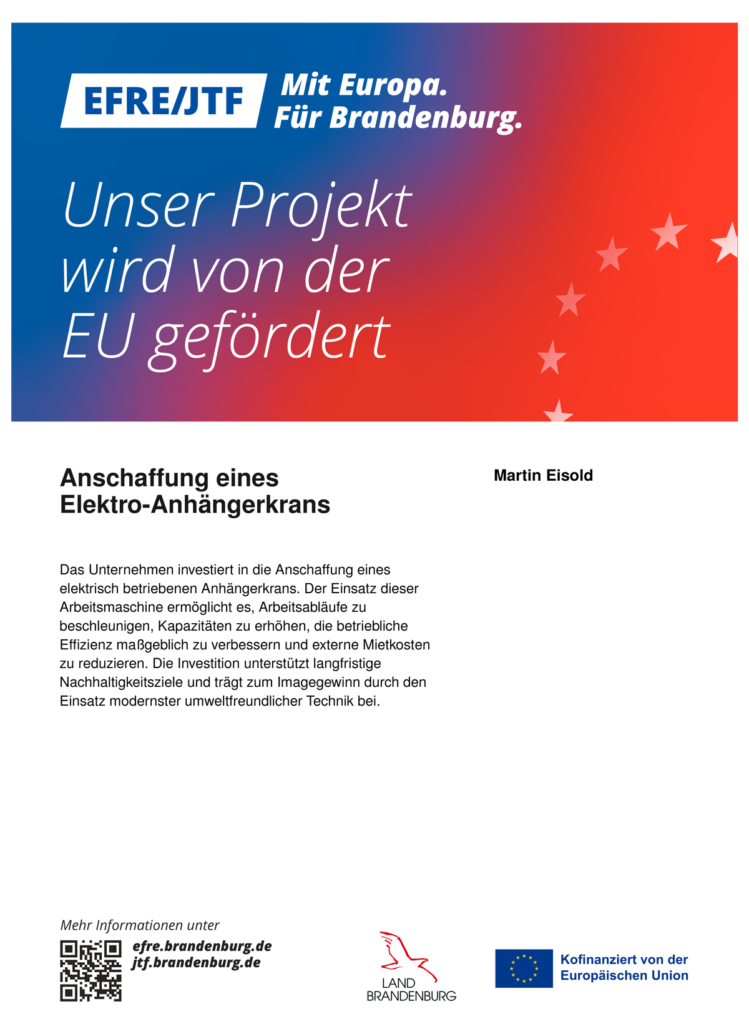 EFRE/JTF Mit Europa. Für Brandenburg.

Unser Projekt wird von der EU gefördert

Anschaffung eines Elektro-Anhängerkrans

Martin Eisold

Das Unternehmen investiert in die Anschaffung eines elektrisch betriebenen Anhängerkrans. Der Einsatz dieser Arbeitsmaschine ermöglicht es, Arbeitsabläufe zu beschleunigen, Kapazitäten zu erhöhen, die betriebliche Effizienz maßgeblich zu verbessern und externe Mietkosten zu reduzieren. Die Investition unterstützt langfristige Nachhaltigkeitsziele und trägt zum Imagegewinn durch den Einsatz modernster umweltfreundlicher Technik bei.

Mehr Informationen unter
efre.brandenburg.de
jtf.brandenburg.de

LAND BRANDENBURG

Kofinanziert von der Europäischen Union